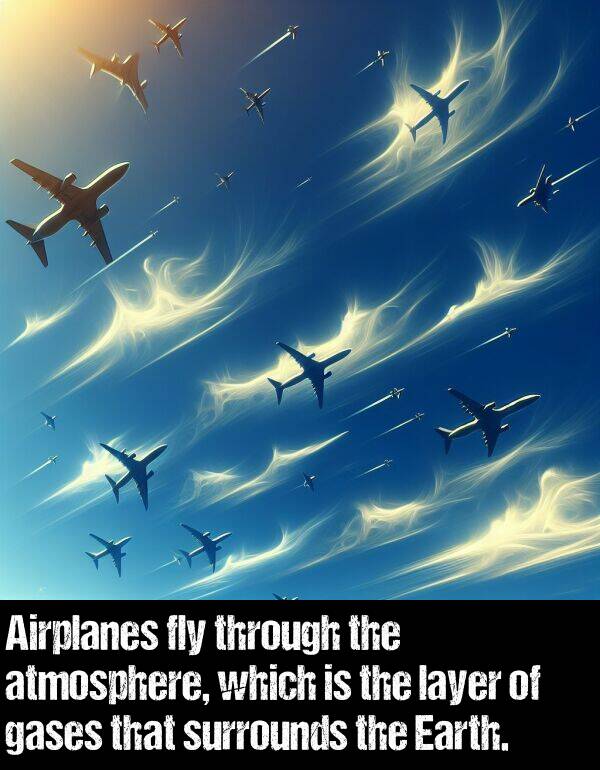 Airplanes fly through the atmosphere, which is the layer of gases that surrounds the Earth.